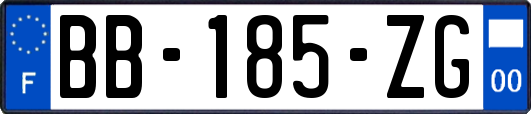 F

BB-185-ZG

00